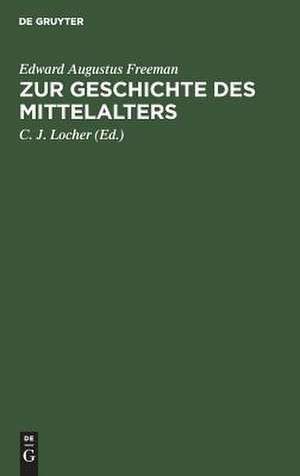 DE GRUYTER

Edward Augustus Freeman
ZUR GESCHICHTE DES MITTELALTERS

C. J. Locher (Ed.)

DE
G